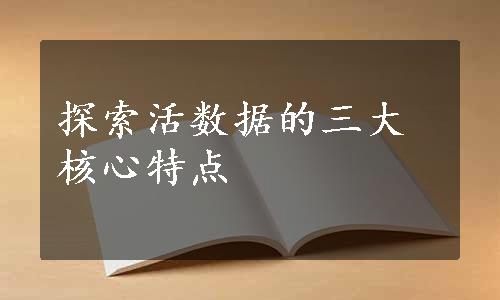 探索活数据的三大核心特点